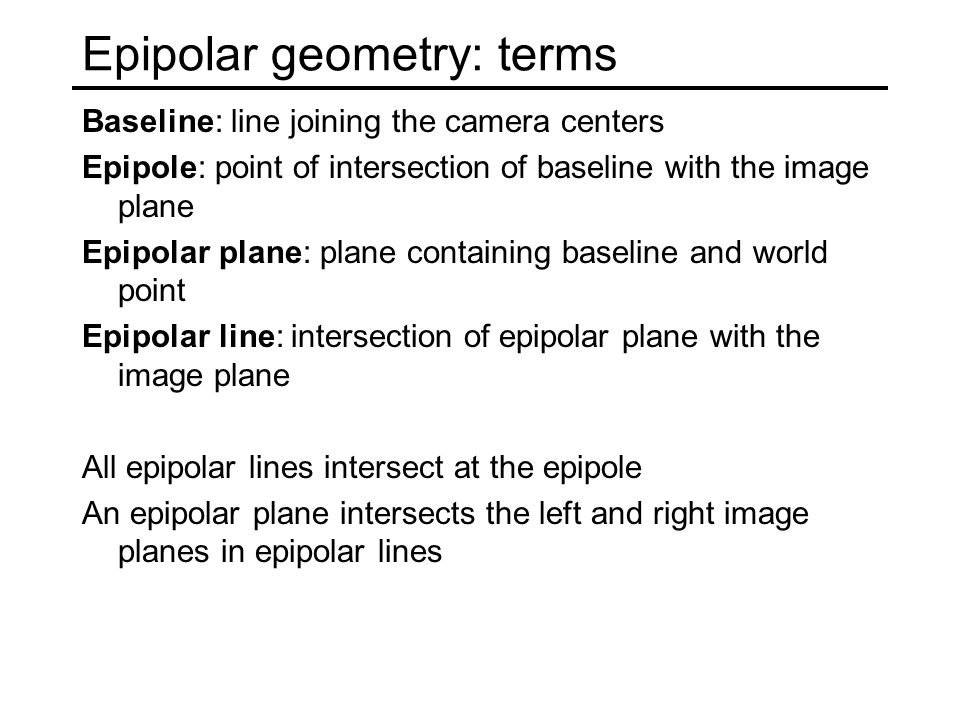 Epipolar geometry: terms

Baseline: line joining the camera centers

Epipole: point of intersection of baseline with the image plane

Epipolar plane: plane containing baseline and world point

Epipolar line: intersection of epipolar plane with the image plane

All epipolar lines intersect at the epipole

An epipolar plane intersects the left and right image planes in epipolar lines